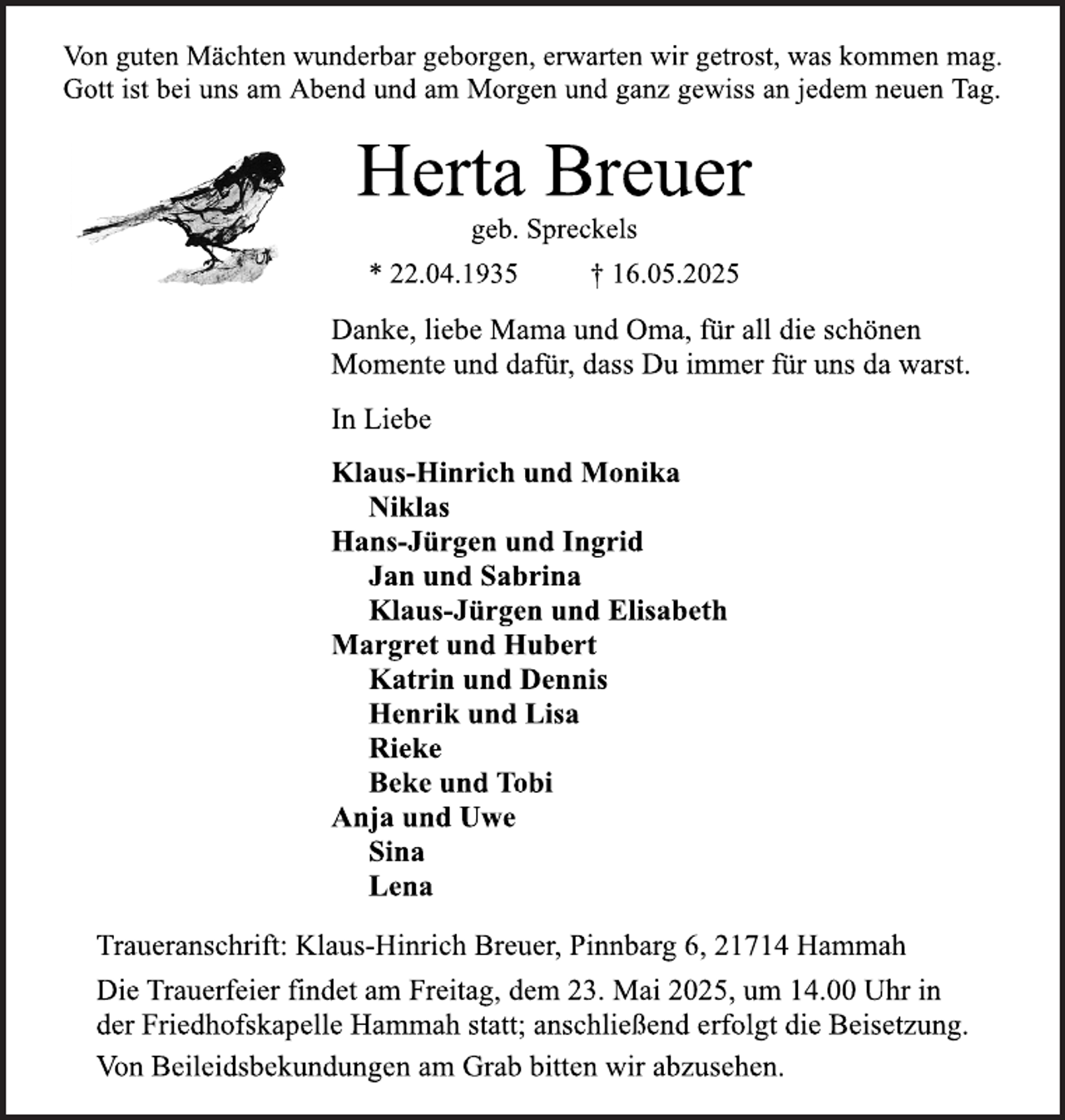 Von guten Mächten wunderbar geborgen, erwarten wir getrost, was kommen mag.
Gott ist bei uns am Abend und am Morgen und ganz gewiss an jedem neuen Tag.

Herta Breuer

geb. Spreckels

* 22.04.1935 † 16.05.2025

Danke, liebe Mama und Oma, für all die schönen Momente und dafür, dass Du immer für uns da warst.

In Liebe

Klaus-Hinrich und Monika
Niklas
Hans-Jürgen und Ingrid
Jan und Sabrina
Klaus-Jürgen und Elisabeth
Margret und Hubert
Katrin und Dennis
Henrik und Lisa
Rieke
Beke und Tobi
Anja und Uwe
Sina
Lena

Traueranschrift: Klaus-Hinrich Breuer, Pinnbarg 6, 21714 Hammah

Die Trauerfeier findet am Freitag, dem 23. Mai 2025, um 14.00 Uhr in der Friedhofskapelle Hammah statt; anschließend erfolgt die Beisetzung.

Von Beileidsbekundungen am Grab bitten wir abzusehen.